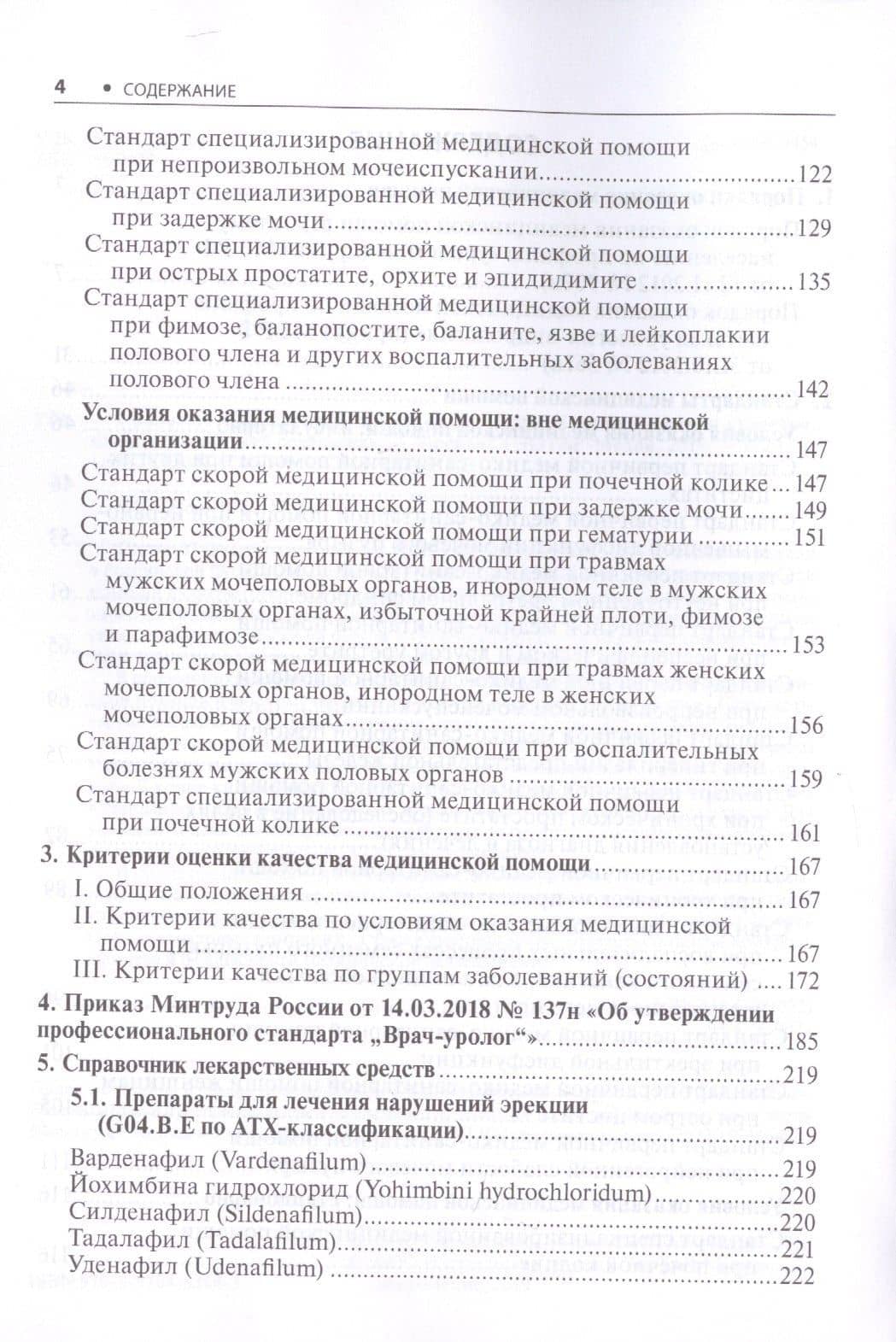 4 • СОДЕРЖАНИЕ

Стандарт специализированной медицинской помощи при непроизвольном мочеиспускании 122
Стандарт специализированной медицинской помощи при задержке мочи 129
Стандарт специализированной медицинской помощи при острых простатите, орхите и эпидидимите 135
Стандарт специализированной медицинской помощи при фимозе, баланопостите, баланите, язве и лейкоплакии полового члена и других воспалительных заболеваниях полового члена 142
Условия оказания медицинской помощи: вне медицинской организации 147
Стандарт скорой медицинской помощи при почечной колике 147
Стандарт скорой медицинской помощи при задержке мочи 149
Стандарт скорой медицинской помощи при гематурии 151
Стандарт скорой медицинской помощи при травмах мужских мочеполовых органов, инородном теле в мужских мочеполовых органах, избыточной крайней плоти, фимозе и парафимозе 153
Стандарт скорой медицинской помощи при травмах женских мочеполовых органов, инородном теле в женских мочеполовых органах 156
Стандарт скорой медицинской помощи при воспалительных болезнях мужских половых органов 159
Стандарт специализированной медицинской помощи при почечной колике 161
3. Критерии оценки качества медицинской помощи 167
I. Общие положения 167
II. Критерии качества по условиям оказания медицинской помощи 167
III. Критерии качества по группам заболеваний (состояний) 172
4. Приказ Минтруда России от 14.03.2018 № 137н «Об утверждении профессионального стандарта „Врач-уролог“» 185
5. Справочник лекарственных средств 219
5.1. Препараты для лечения нарушений эрекции (G04.B.E по АТХ-классификации) 219
Варденафил (Vardenafilum) 219
Йохимбина гидрохлорид (Yohimbini hydrochloridum) 220
Силденафил (Sildenafilum) 220
Тадалафил (Tadalafilum) 221
Уденафил (Udenafilum) 222